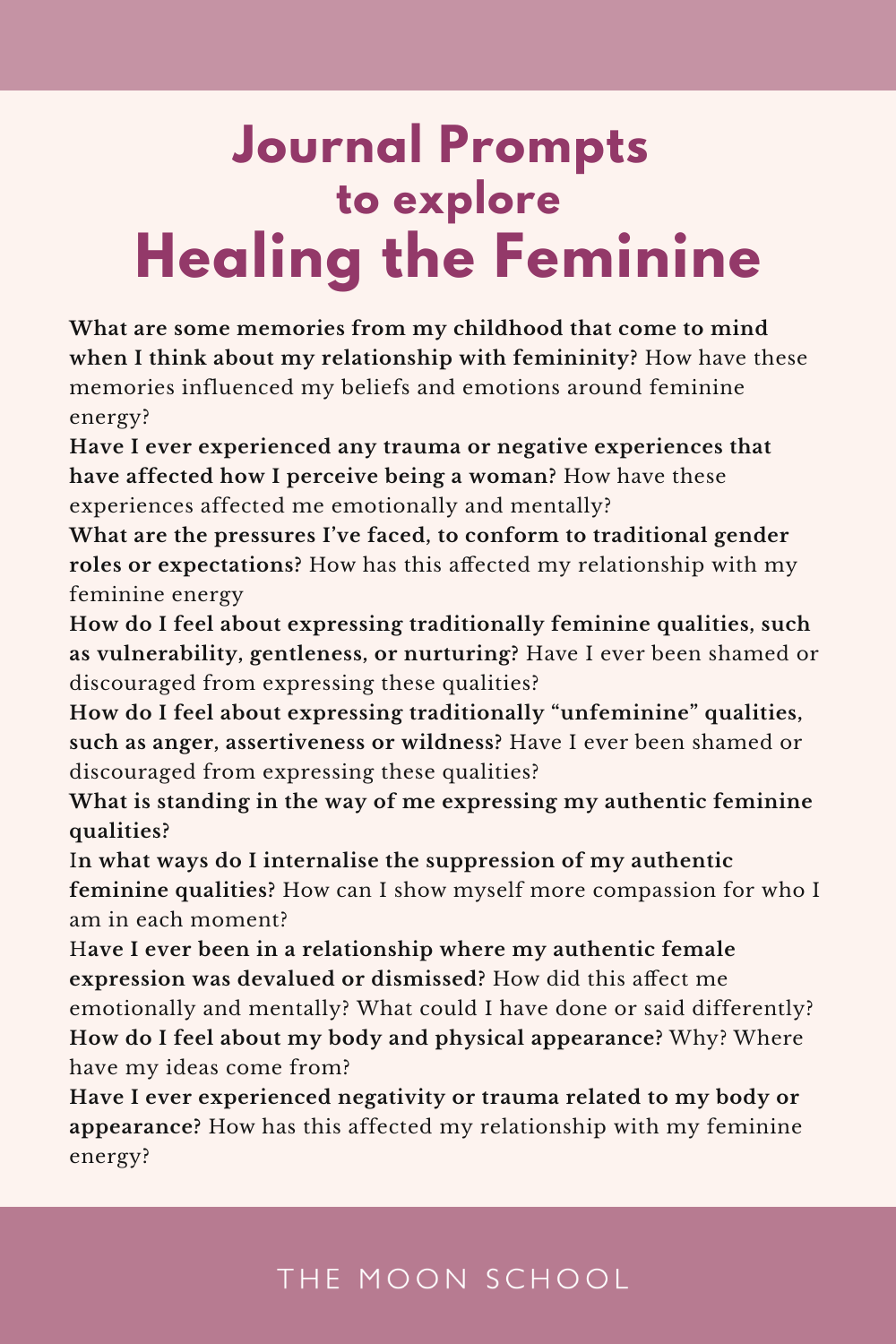 Journal Prompts
to explore
Healing the Feminine

What are some memories from my childhood that come to mind when I think about my relationship with femininity? How have these memories influenced my beliefs and emotions around feminine energy?

Have I ever experienced any trauma or negative experiences that have affected how I perceive being a woman? How have these experiences affected me emotionally and mentally?

What are the pressures I've faced, to conform to traditional gender roles or expectations? How has this affected my relationship with my feminine energy

How do I feel about expressing traditionally feminine qualities, such as vulnerability, gentleness, or nurturing? Have I ever been shamed or discouraged from expressing these qualities?

How do I feel about expressing traditionally "unfeminine" qualities, such as anger, assertiveness or wildness? Have I ever been shamed or discouraged from expressing these qualities?

What is standing in the way of me expressing my authentic feminine qualities?

In what ways do I internalise the suppression of my authentic feminine qualities? How can I show myself more compassion for who I am in each moment?

Have I ever been in a relationship where my authentic female expression was devalued or dismissed? How did this affect me emotionally and mentally? What could I have done or said differently?

How do I feel about my body and physical appearance? Why? Where have my ideas come from?

Have I ever experienced negativity or trauma related to my body or appearance? How has this affected my relationship with my feminine energy?

THE MOON SCHOOL